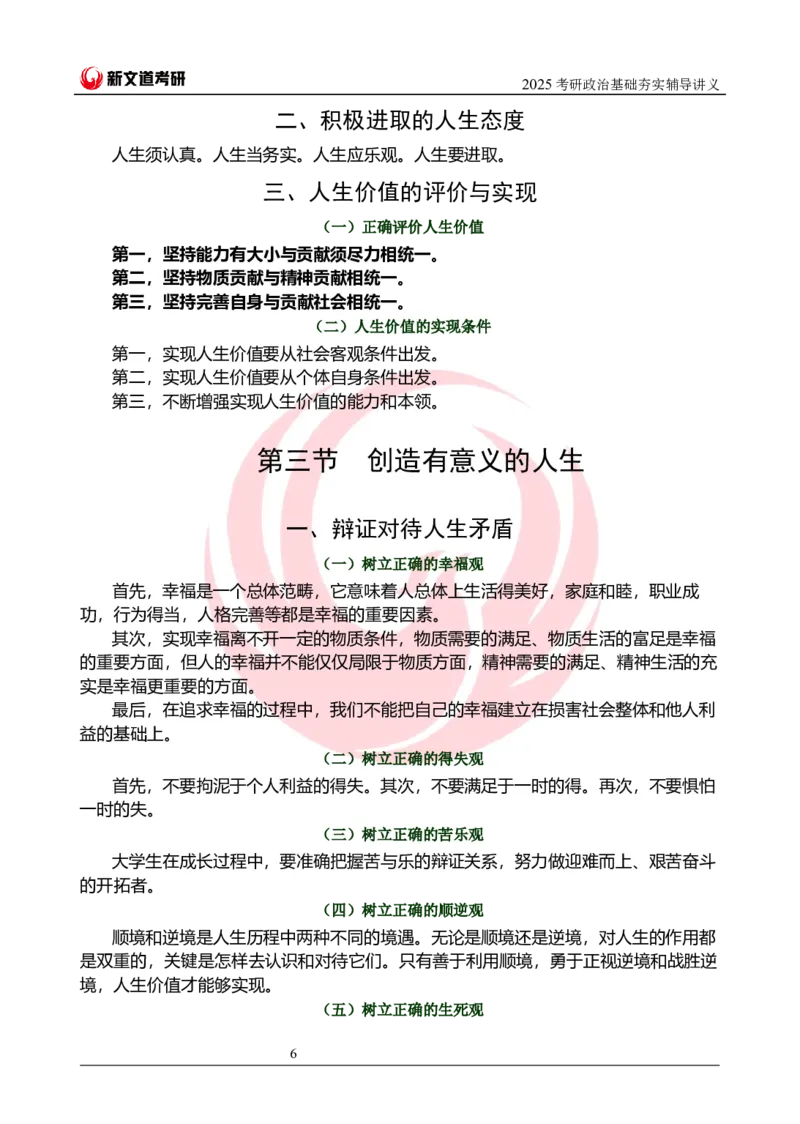 新文道考研

2025 考研政治基础夯实辅导讲义

二、积极进取的人生态度

人生须认真。人生当务实。人生应乐观。人生要进取。

三、人生价值的评价与实现

（一）正确评价人生价值

第一，坚持能力有大小与贡献须尽力相统一。
第二，坚持物质贡献与精神贡献相统一。
第三，坚持完善自身与贡献社会相统一。

（二）人生价值的实现条件

第一，实现人生价值要从社会客观条件出发。
第二，实现人生价值要从个体自身条件出发。
第三，不断增强实现人生价值的能力和本领。

第三节 创造有意义的人生

一、辩证对待人生矛盾

（一）树立正确的幸福观

首先，幸福是一个总体范畴，它意味着人总体上生活得美好，家庭和睦，职业成功，行为得当，人格完善等都是幸福的重要因素。

其次，实现幸福离不开一定的物质条件，物质需要的满足、物质生活的富足是幸福的重要方面，但人的幸福并不能仅仅局限于物质方面，精神需要的满足、精神生活的充实是幸福更重要的方面。

最后，在追求幸福的过程中，我们不能把自己的幸福建立在损害社会整体和他人利益的基础上。

（二）树立正确的得失观

首先，不要拘泥于个人利益的得失。其次，不要满足于一时的得。再次，不要惧怕一时的失。

（三）树立正确的苦乐观

大学生在成长过程中，要准确把握苦与乐的辩证关系，努力做迎难而上、艰苦奋斗的开拓者。

（四）树立正确的顺逆观

顺境和逆境是人生历程中两种不同的境遇。无论是顺境还是逆境，对人生的作用都是双重的，关键是怎样去认识和对待它们。只有善于利用顺境，勇于正视逆境和战胜逆境，人生价值才能够实现。

（五）树立正确的生死观

6